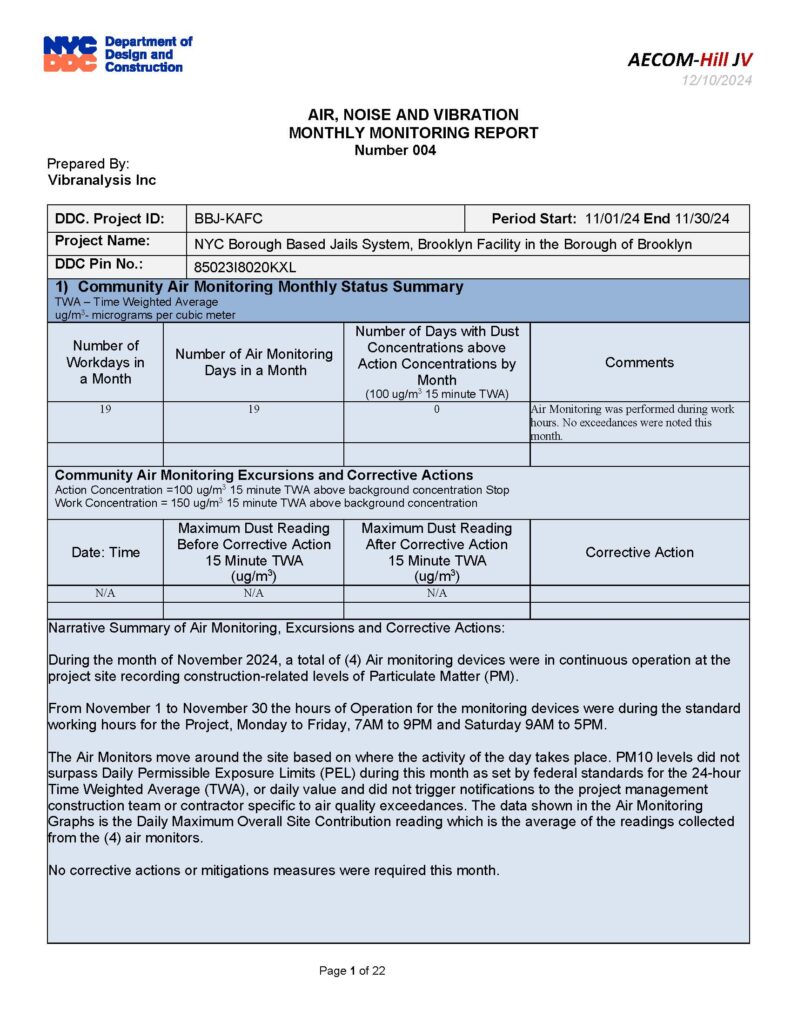 NYC DDC Department of Design and Construction

AECOM-Hill JV
12/10/2024

AIR, NOISE AND VIBRATION
MONTHLY MONITORING REPORT
Number 004

Prepared By:
Vibranalysis Inc

| DDC. Project ID: | BBJ-KAFC | Period Start: 11/01/24 End 11/30/24 |
|---|---|---|
| Project Name: | NYC Borough Based Jails System, Brooklyn Facility in the Borough of Brooklyn | |
| DDC Pin No.: | 85023I8020KXL | |

1) Community Air Monitoring Monthly Status Summary
TWA – Time Weighted Average
ug/m$^3$- micrograms per cubic meter

| Number of Workdays in a Month | Number of Air Monitoring Days in a Month | Number of Days with Dust Concentrations above Action Concentrations by Month (100 ug/m$^3$ 15 minute TWA) | Comments |
|---|---|---|---|
| 19 | 19 | 0 | Air Monitoring was performed during work hours. No exceedances were noted this month. |
| | | | |

Community Air Monitoring Excursions and Corrective Actions
Action Concentration =100 ug/m$^3$ 15 minute TWA above background concentration Stop Work Concentration = 150 ug/m$^3$ 15 minute TWA above background concentration

| Date: Time | Maximum Dust Reading Before Corrective Action 15 Minute TWA (ug/m$^3$) | Maximum Dust Reading After Corrective Action 15 Minute TWA (ug/m$^3$) | Corrective Action |
|---|---|---|---|
| N/A | N/A | N/A | |
| | | | |

Narrative Summary of Air Monitoring, Excursions and Corrective Actions:

During the month of November 2024, a total of (4) Air monitoring devices were in continuous operation at the project site recording construction-related levels of Particulate Matter (PM).

From November 1 to November 30 the hours of Operation for the monitoring devices were during the standard working hours for the Project, Monday to Friday, 7AM to 9PM and Saturday 9AM to 5PM.

The Air Monitors move around the site based on where the activity of the day takes place. PM10 levels did not surpass Daily Permissible Exposure Limits (PEL) during this month as set by federal standards for the 24-hour Time Weighted Average (TWA), or daily value and did not trigger notifications to the project management construction team or contractor specific to air quality exceedances. The data shown in the Air Monitoring Graphs is the Daily Maximum Overall Site Contribution reading which is the average of the readings collected from the (4) air monitors.

No corrective actions or mitigations measures were required this month.

Page 1 of 22